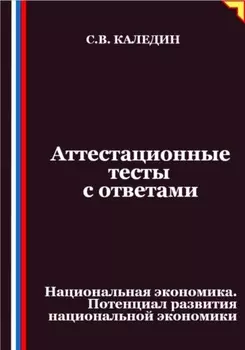 С.В. КАЛЕДИН

Аттестационные тесты с ответами

Национальная экономика. Потенциал развития национальной экономики